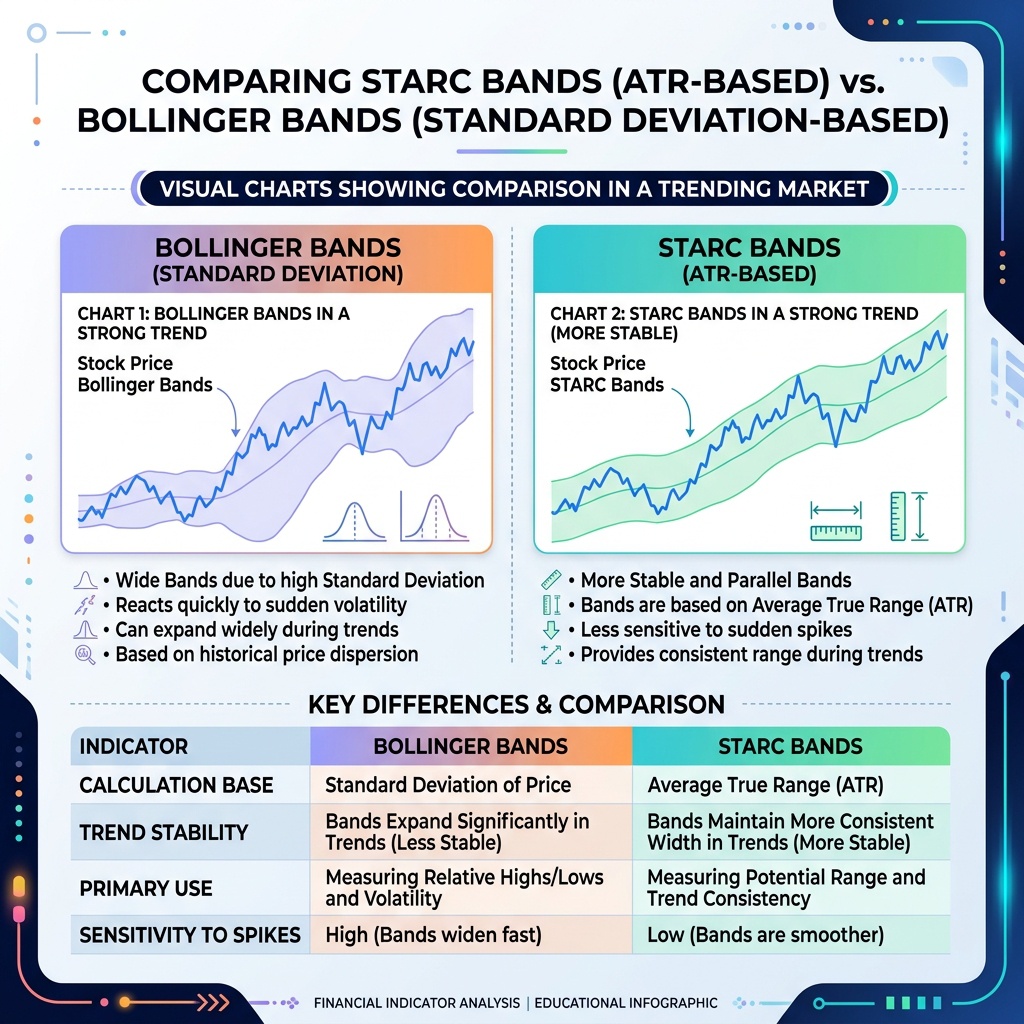 COMPARING STARC BANDS (ATR-BASED) vs. BOLLINGER BANDS (STANDARD DEVIATION-BASED)

VISUAL CHARTS SHOWING COMPARISON IN A TRENDING MARKET

BOLLINGER BANDS
(STANDARD DEVIATION)

CHART 1: BOLLINGER BANDS IN A STRONG TREND

Stock Price
Bollinger Bands

• Wide Bands due to high Standard Deviation
• Reacts quickly to sudden volatility
• Can expand widely during trends
• Based on historical price dispersion

STARC BANDS
(ATR-BASED)

CHART 2: STARC BANDS IN A STRONG TREND (MORE STABLE)

Stock Price
STARC Bands

• More Stable and Parallel Bands
• Bands are based on Average True Range (ATR)
• Less sensitive to sudden spikes
• Provides consistent range during trends

KEY DIFFERENCES & COMPARISON

| INDICATOR | BOLLINGER BANDS | STARC BANDS |
|---|---|---|
| CALCULATION BASE | Standard Deviation of Price | Average True Range (ATR) |
| TREND STABILITY | Bands Expand Significantly in Trends (Less Stable) | Bands Maintain More Consistent Width in Trends (More Stable) |
| PRIMARY USE | Measuring Relative Highs/Lows and Volatility | Measuring Potential Range and Trend Consistency |
| SENSITIVITY TO SPIKES | High (Bands widen fast) | Low (Bands are smoother) |

FINANCIAL INDICATOR ANALYSIS | EDUCATIONAL INFOGRAPHIC